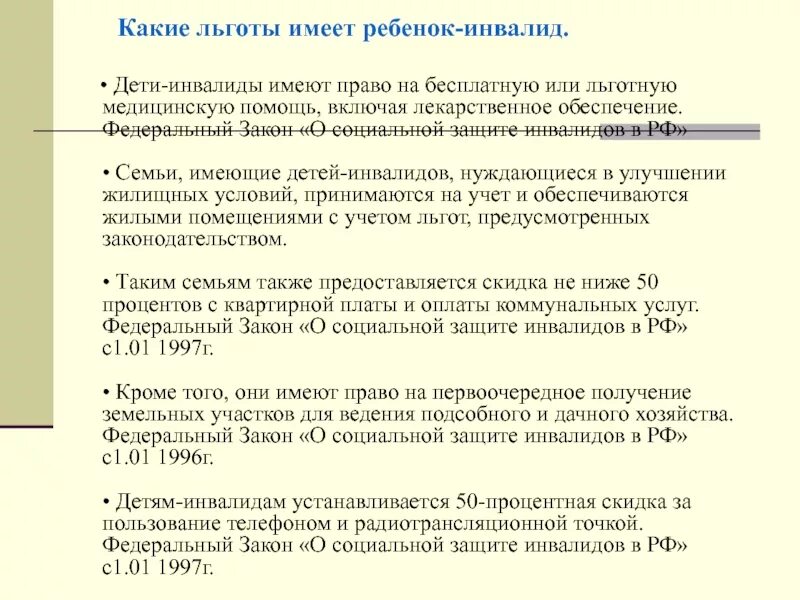 Какие льготы имеет ребенок-инвалид.

• Дети-инвалиды имеют право на бесплатную или льготную медицинскую помощь, включая лекарственное обеспечение. Федеральный Закон «О социальной защите инвалидов в РФ»

• Семьи, имеющие детей-инвалидов, нуждающиеся в улучшении жилищных условий, принимаются на учет и обеспечиваются жилыми помещениями с учетом льгот, предусмотренных законодательством.

• Таким семьям также предоставляется скидка не ниже 50 процентов с квартирной платы и оплаты коммунальных услуг. Федеральный Закон «О социальной защите инвалидов в РФ» с1.01 1997г.

• Кроме того, они имеют право на первоочередное получение земельных участков для ведения подсобного и дачного хозяйства. Федеральный Закон «О социальной защите инвалидов в РФ» с1.01 1996г.

• Детям-инвалидам устанавливается 50-процентная скидка за пользование телефоном и радиотрансляционной точкой. Федеральный Закон «О социальной защите инвалидов в РФ» с1.01 1997г.